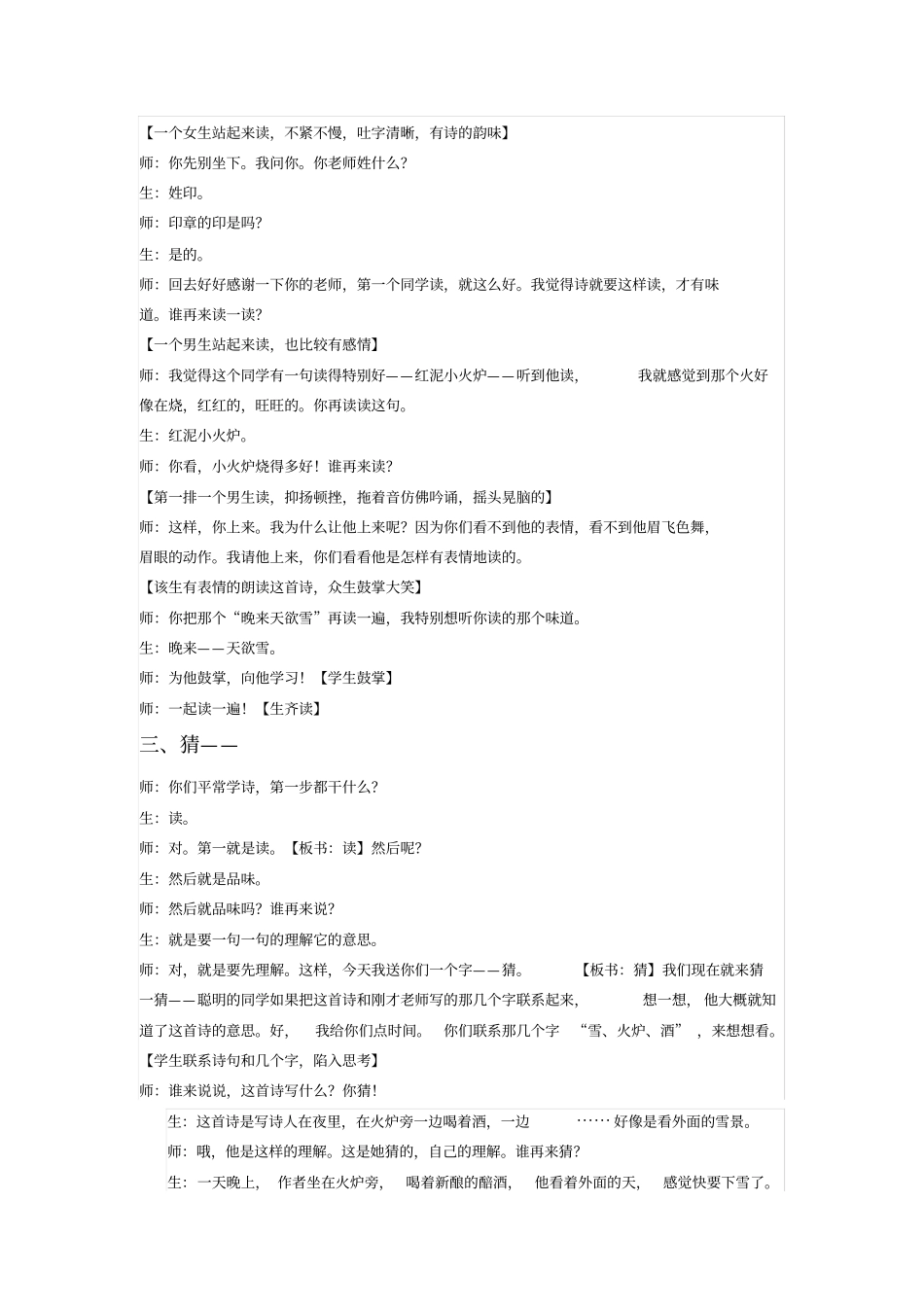 【一个女生站起来读，不紧不慢，吐字清晰，有诗的韵味】

师：你先别坐下。我问你。你老师姓什么？

生：姓印。

师：印章的印是吗？

生：是的。

师：回去好好感谢一下你的老师，第一个同学读，就这么好。我觉得诗就要这样读，才有味道。谁再来读一读？

【一个男生站起来读，也比较有感情】

师：我觉得这个同学有一句读得特别好——红泥小火炉——听到他读，我就感觉到那个火好像在烧，红红的，旺旺的。你再读读这句。

生：红泥小火炉。

师：你看，小火炉烧得多好！谁再来读？

【第一排一个男生读，抑扬顿挫，拖着音仿佛吟诵，摇头晃脑的】

师：这样，你上来。我为什么让他上来呢？因为你们看不到他的表情，看不到他眉飞色舞，眉眼的动作。我请他上来，你们看看他是怎样有表情地读的。

【该生有表情的朗读这首诗，众生鼓掌大笑】

师：你把那个“晚来天欲雪”再读一遍，我特别想听你读的那个味道。

生：晚来——天欲雪。

师：为他鼓掌，向他学习！【学生鼓掌】

师：一起读一遍！【生齐读】

三、猜——

师：你们平常学诗，第一步都干什么？

生：读。

师：对。第一就是读。【板书：读】然后呢？

生：然后就是品味。

师：然后就品味吗？谁再来说？

生：就是要一句一句的理解它的意思。

师：对，就是要先理解。这样，今天我送你们一个字——猜。【板书：猜】我们现在就来猜一猜——聪明的同学如果把这首诗和刚才老师写的那几个字联系起来，想一想，他大概就知道了这首诗的意思。好，我给你们点时间。你们联系那几个字“雪、火炉、酒”，来想想看。

【学生联系诗句和几个字，陷入思考】

师：谁来说说，这首诗写什么？你猜！

生：这首诗是写诗人在夜里，在火炉旁一边喝着酒，一边……好像是看外面的雪景。

师：哦，他是这样的理解。这是她猜的，自己的理解。谁再来猜？

生：一天晚上，作者坐在火炉旁，喝着新酿的醅酒，他看着外面的天，感觉快要下雪了。